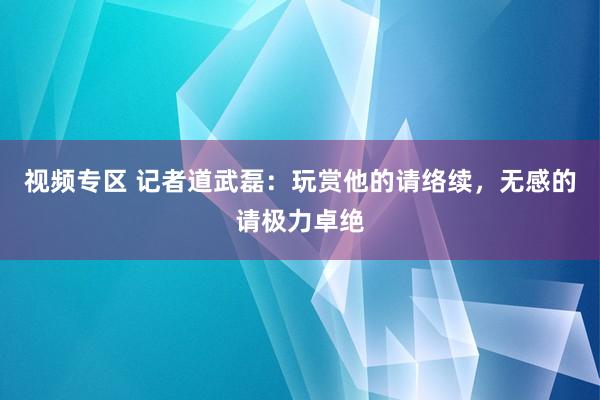 视频专区 记者道武磊：玩赏他的请络续，无感的请极力卓绝